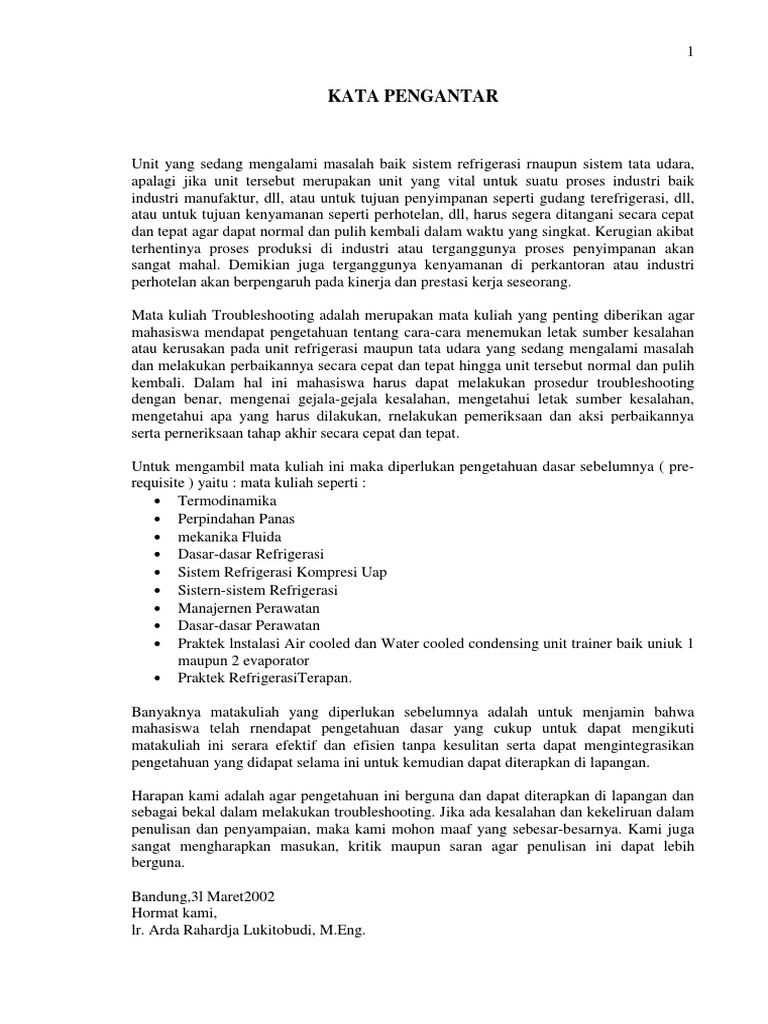 1

KATA PENGANTAR

Unit yang sedang mengalami masalah baik sistem refrigerasi rnaupun sistem tata udara, apalagi jika unit tersebut merupakan unit yang vital untuk suatu proses industri baik industri manufaktur, dll, atau untuk tujuan penyimpanan seperti gudang terefrigerasi, dll, atau untuk tujuan kenyamanan seperti perhotelan, dll, harus segera ditangani secara cepat dan tepat agar dapat normal dan pulih kembali dalam waktu yang singkat. Kerugian akibat terhentinya proses produksi di industri atau terganggunya proses penyimpanan akan sangat mahal. Demikian juga terganggunya kenyamanan di perkantoran atau industri perhotelan akan berpengaruh pada kinerja dan prestasi kerja seseorang.

Mata kuliah Troubleshooting adalah merupakan mata kuliah yang penting diberikan agar mahasiswa mendapat pengetahuan tentang cara-cara menemukan letak sumber kesalahan atau kerusakan pada unit refrigerasi maupun tata udara yang sedang mengalami masalah dan melakukan perbaikannya secara cepat dan tepat hingga unit tersebut normal dan pulih kembali. Dalam hal ini mahasiswa harus dapat melakukan prosedur troubleshooting dengan benar, mengenai gejala-gejala kesalahan, mengetahui letak sumber kesalahan, mengetahui apa yang harus dilakukan, rnelakukan pemeriksaan dan aksi perbaikannya serta perneriksaan tahap akhir secara cepat dan tepat.

Untuk mengambil mata kuliah ini maka diperlukan pengetahuan dasar sebelumnya ( pre-requisite ) yaitu : mata kuliah seperti :
• Termodinamika
• Perpindahan Panas
• mekanika Fluida
• Dasar-dasar Refrigerasi
• Sistem Refrigerasi Kompresi Uap
• Sistern-sistem Refrigerasi
• Manajernen Perawatan
• Dasar-dasar Perawatan
• Praktek lnstalasi Air cooled dan Water cooled condensing unit trainer baik uniuk 1 maupun 2 evaporator
• Praktek RefrigerasiTerapan.

Banyaknya matakuliah yang diperlukan sebelumnya adalah untuk menjamin bahwa mahasiswa telah rnendapat pengetahuan dasar yang cukup untuk dapat mengikuti matakuliah ini serara efektif dan efisien tanpa kesulitan serta dapat mengintegrasikan pengetahuan yang didapat selama ini untuk kemudian dapat diterapkan di lapangan.

Harapan kami adalah agar pengetahuan ini berguna dan dapat diterapkan di lapangan dan sebagai bekal dalam melakukan troubleshooting. Jika ada kesalahan dan kekeliruan dalam penulisan dan penyampaian, maka kami mohon maaf yang sebesar-besarnya. Kami juga sangat mengharapkan masukan, kritik maupun saran agar penulisan ini dapat lebih berguna.

Bandung,3l Maret2002
Hormat kami,
lr. Arda Rahardja Lukitobudi, M.Eng.